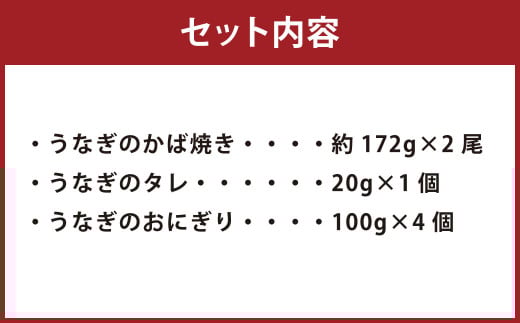 セット内容

・うなぎのかば焼き・・・・約 172g×2 尾
・うなぎのタレ・・・・・・20g×1 個
・うなぎのおにぎり・・・・100g×4 個